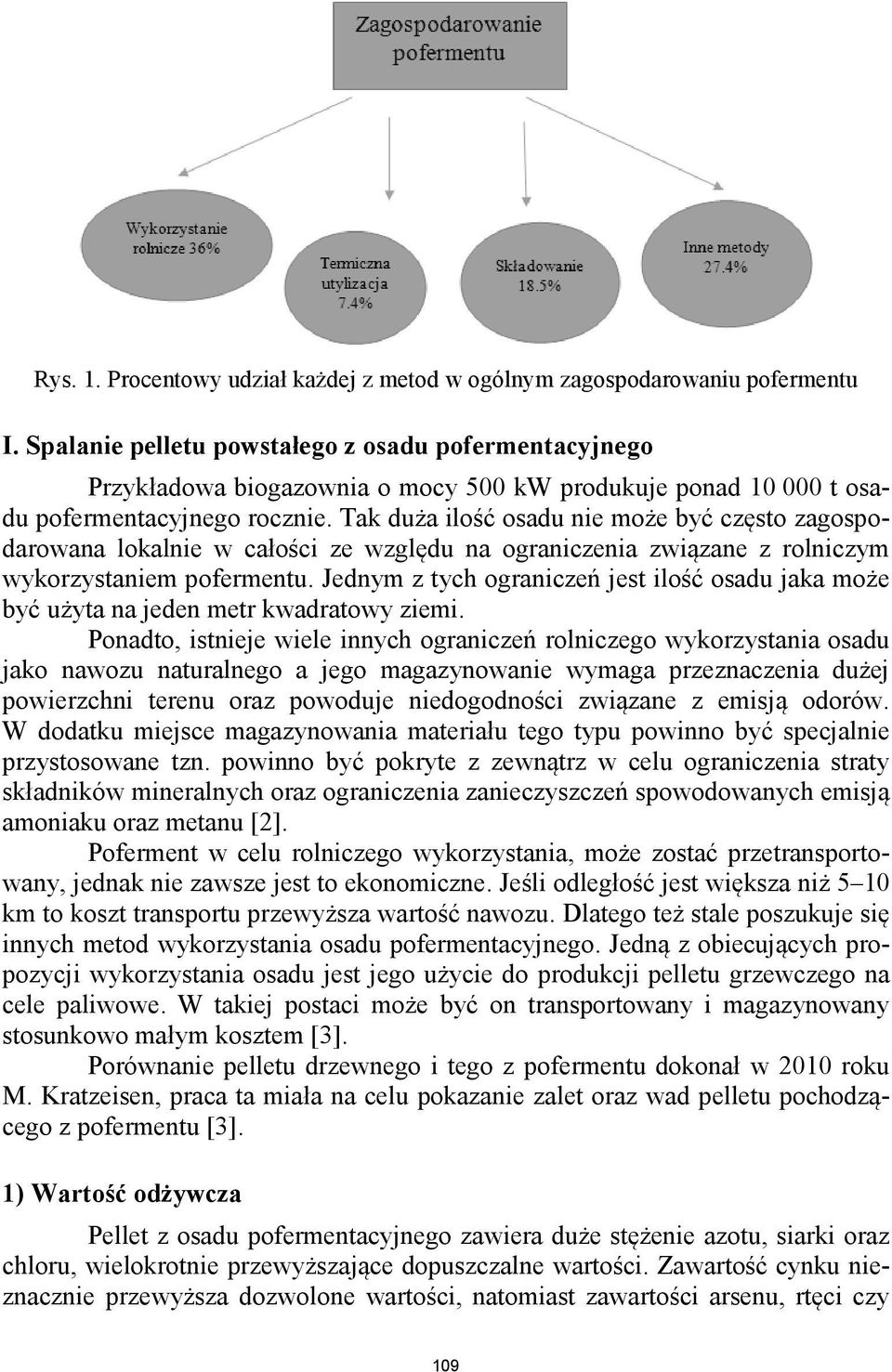 Zagospodarowanie pofermentu

Wykorzystanie rolnicze 36%

Termiczna utylizacja 7.4%

Składowanie 18.5%

Inne metody 27.4%

Rys. 1. Procentowy udział każdej z metod w ogólnym zagospodarowaniu pofermentu

I. Spalanie pelletu powstałego z osadu pofermentacyjnego

Przykładowa biogazownia o mocy 500 kW produkuje ponad 10 000 t osadu pofermentacyjnego rocznie. Tak duża ilość osadu nie może być często zagospodarowana lokalnie w całości ze względu na ograniczenia związane z rolniczym wykorzystaniem pofermentu. Jednym z tych ograniczeń jest ilość osadu jaka może być użyta na jeden metr kwadratowy ziemi.

Ponadto, istnieje wiele innych ograniczeń rolniczego wykorzystania osadu jako nawozu naturalnego a jego magazynowanie wymaga przeznaczenia dużej powierzchni terenu oraz powoduje niedogodności związane z emisją odorów. W dodatku miejsce magazynowania materiału tego typu powinno być specjalnie przystosowane tzn. powinno być pokryte z zewnątrz w celu ograniczenia straty składników mineralnych oraz ograniczenia zanieczyszczeń spowodowanych emisją amoniaku oraz metanu [2].

Poferment w celu rolniczego wykorzystania, może zostać przetransportowany, jednak nie zawsze jest to ekonomiczne. Jeśli odległość jest większa niż 5–10 km to koszt transportu przewyższa wartość nawozu. Dlatego też stale poszukuje się innych metod wykorzystania osadu pofermentacyjnego. Jedną z obiecujących propozycji wykorzystania osadu jest jego użycie do produkcji pelletu grzewczego na cele paliwowe. W takiej postaci może być on transportowany i magazynowany stosunkowo małym kosztem [3].

Porównanie pelletu drzewnego i tego z pofermentu dokonał w 2010 roku M. Kratzeisen, praca ta miała na celu pokazanie zalet oraz wad pelletu pochodzącego z pofermentu [3].

1) Wartość odżywcza

Pellet z osadu pofermentacyjnego zawiera duże stężenie azotu, siarki oraz chloru, wielokrotnie przewyższające dopuszczalne wartości. Zawartość cynku nieznacznie przewyższa dozwolone wartości, natomiast zawartości arsenu, rtęci czy

109